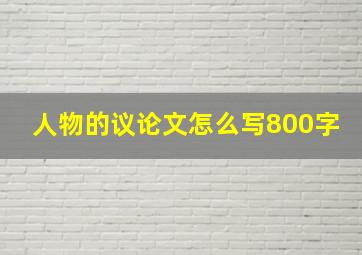 人物的议论文怎么写800字